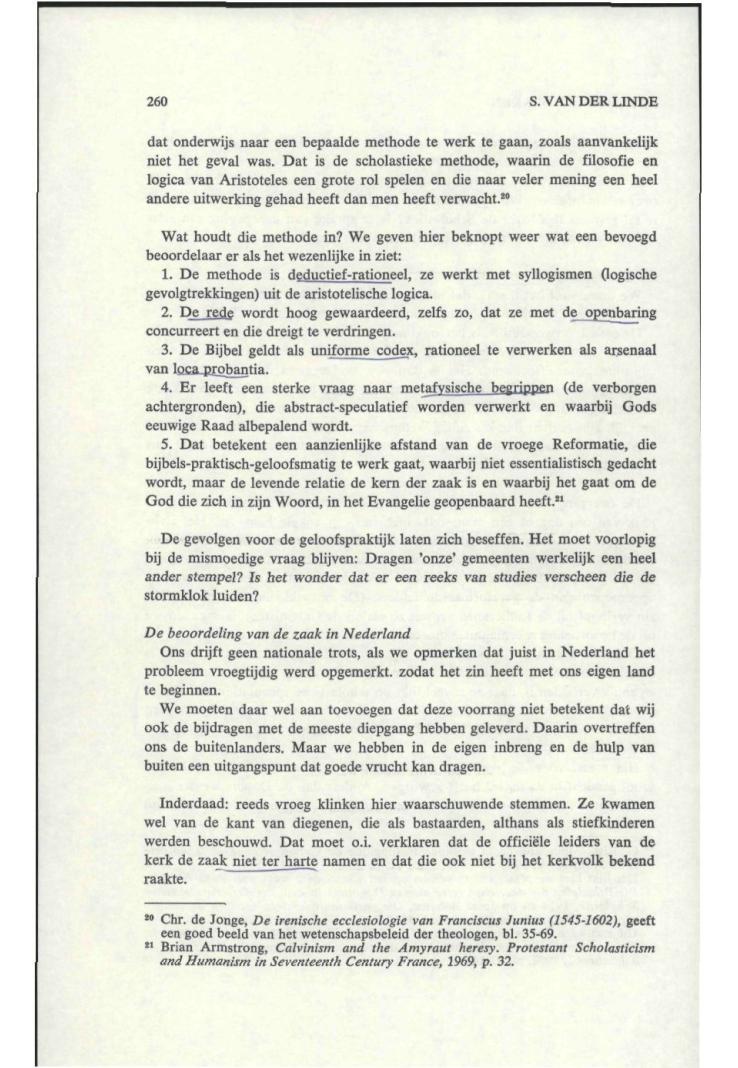 260

S. VAN DER LINDE

dat onderwijs naar een bepaalde methode te werk te gaan, zoals aanvankelijk niet het geval was. Dat is de scholastieke methode, waarin de filosofie en logica van Aristoteles een grote rol spelen en die naar veler mening een heel andere uitwerking gehad heeft dan men heeft verwacht.$^{20}$

Wat houdt die methode in? We geven hier beknopt weer wat een bevoegd beoordelaar er als het wezenlijke in ziet:
1. De methode is deductief-rationeel, ze werkt met syllogismen (logische gevolgtrekkingen) uit de aristotelische logica.
2. De rede wordt hoog gewaardeerd, zelfs zo, dat ze met de openbaring concurreert en die dreigt te verdringen.
3. De Bijbel geldt als uniforme codex, rationeel te verwerken als arsenaal van loca probantia.
4. Er leeft een sterke vraag naar metafysische begrippen (de verborgen achtergronden), die abstract-speculatief worden verwerkt en waarbij Gods eeuwige Raad albepalend wordt.
5. Dat betekent een aanzienlijke afstand van de vroege Reformatie, die bijbels-praktisch-geloofsmatig te werk gaat, waarbij niet essentialistisch gedacht wordt, maar de levende relatie de kern der zaak is en waarbij het gaat om de God die zich in zijn Woord, in het Evangelie geopenbaard heeft.$^{21}$

De gevolgen voor de geloofspraktijk laten zich beseffen. Het moet voorlopig bij de mismoedige vraag blijven: Dragen 'onze' gemeenten werkelijk een heel ander stempel? Is het wonder dat er een reeks van studies verscheen die de stormklok luiden?

De beoordeling van de zaak in Nederland
Ons drijft geen nationale trots, als we opmerken dat juist in Nederland het probleem vroegtijdig werd opgemerkt. zodat het zin heeft met ons eigen land te beginnen.
We moeten daar wel aan toevoegen dat deze voorrang niet betekent dat wij ook de bijdragen met de meeste diepgang hebben geleverd. Daarin overtreffen ons de buitenlanders. Maar we hebben in de eigen inbreng en de hulp van buiten een uitgangspunt dat goede vrucht kan dragen.

Inderdaad: reeds vroeg klinken hier waarschuwende stemmen. Ze kwamen wel van de kant van diegenen, die als bastaarden, althans als stiefkinderen werden beschouwd. Dat moet o.i. verklaren dat de officiële leiders van de kerk de zaak niet ter harte namen en dat die ook niet bij het kerkvolk bekend raakte.

$^{20}$ Chr. de Jonge, De irenische ecclesiologie van Franciscus Junius (1545-1602), geeft een goed beeld van het wetenschapsbeleid der theologen, bl. 35-69.
$^{21}$ Brian Armstrong, Calvinism and the Amyraut heresy. Protestant Scholasticism and Humanism in Seventeenth Century France, 1969, p. 32.